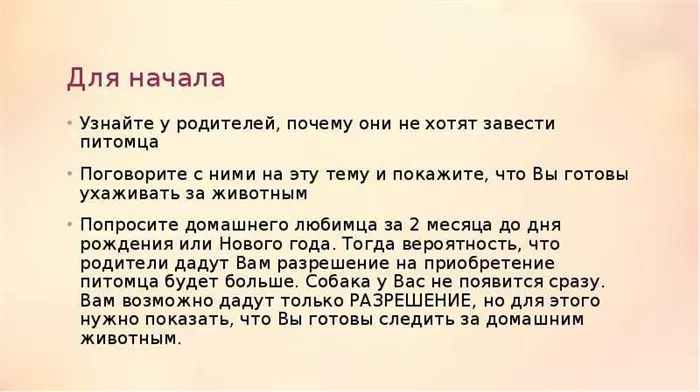 Для начала

• Узнайте у родителей, почему они не хотят завести питомца

• Поговорите с ними на эту тему и покажите, что Вы готовы ухаживать за животным

• Попросите домашнего любимца за 2 месяца до дня рождения или Нового года. Тогда вероятность, что родители дадут Вам разрешение на приобретение питомца будет больше. Собака у Вас не появится сразу. Вам возможно дадут только РАЗРЕШЕНИЕ, но для этого нужно показать, что Вы готовы следить за домашним животным.